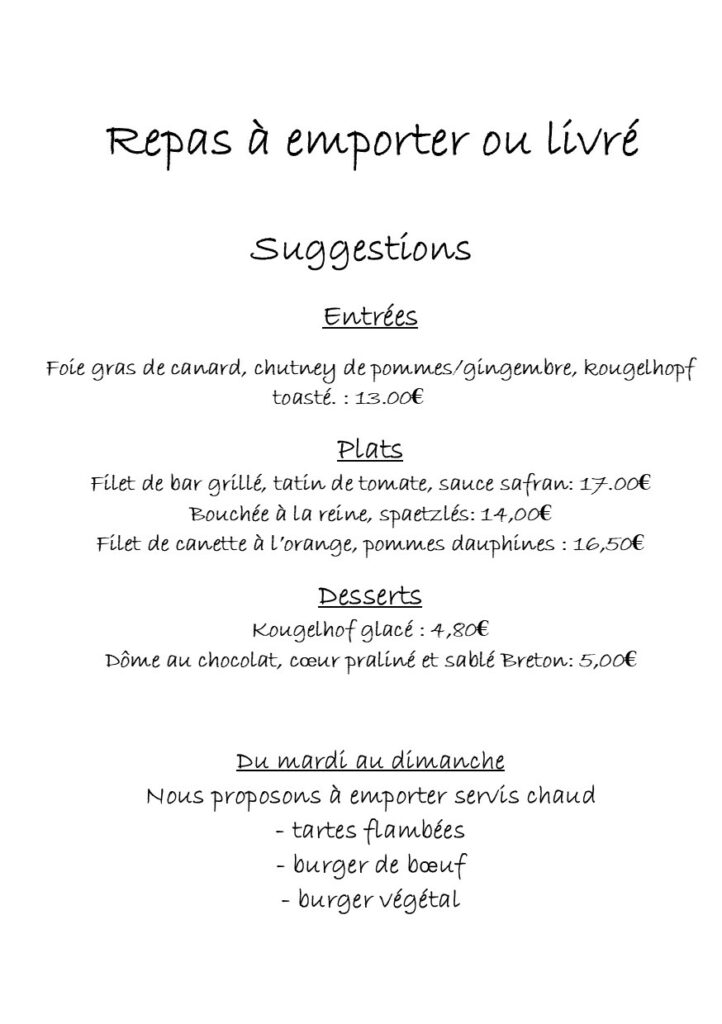 Repas à emporter ou livré

Suggestions

Entrées

Foie gras de canard, chutney de pommes/gingembre, kougelhopf toasté. : 13.00€

Plats

Filet de bar grillé, tatin de tomate, sauce safran: 17.00€
Bouchée à la reine, spaetzlés: 14,00€
Filet de canette à l'orange, pommes dauphines : 16,50€

Desserts

Kougelhof glacé : 4,80€
Dôme au chocolat, cœur praliné et sablé Breton: 5,00€

Du mardi au dimanche
Nous proposons à emporter servis chaud
- tartes flambées
- burger de bœuf
- burger végétal